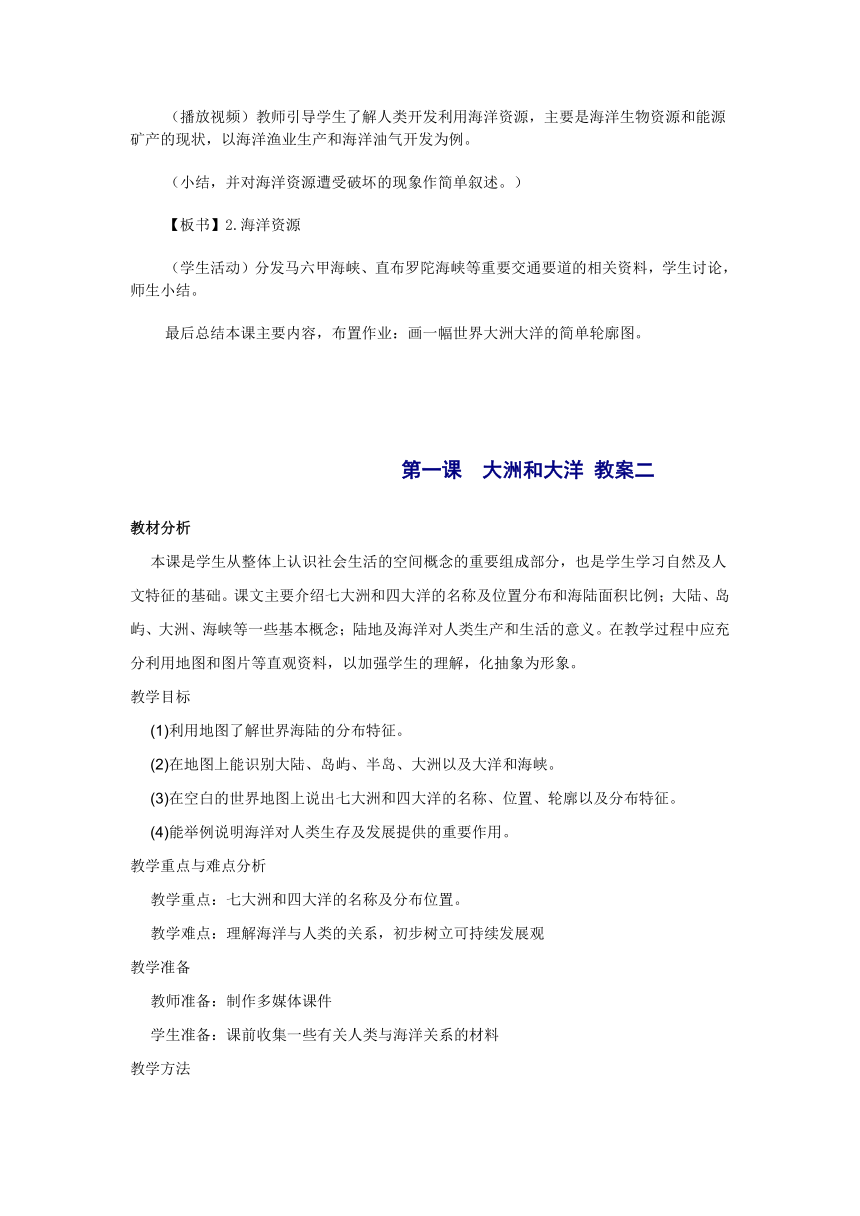 （播放视频）教师引导学生了解人类开发利用海洋资源，主要是海洋生物资源和能源矿产的现状，以海洋渔业生产和海洋油气开发为例。

（小结，并对海洋资源遭受破坏的现象作简单叙述。）

【板书】2.海洋资源

（学生活动）分发马六甲海峡、直布罗陀海峡等重要交通要道的相关资料，学生讨论，师生小结。

最后总结本课主要内容，布置作业：画一幅世界大洲大洋的简单轮廓图。

第一课　大洲和大洋 教案二

教材分析

本课是学生从整体上认识社会生活的空间概念的重要组成部分，也是学生学习自然及人文特征的基础。课文主要介绍七大洲和四大洋的名称及位置分布和海陆面积比例；大陆、岛屿、大洲、海峡等一些基本概念；陆地及海洋对人类生产和生活的意义。在教学过程中应充分利用地图和图片等直观资料，以加强学生的理解，化抽象为形象。

教学目标

(1)利用地图了解世界海陆的分布特征。

(2)在地图上能识别大陆、岛屿、半岛、大洲以及大洋和海峡。

(3)在空白的世界地图上说出七大洲和四大洋的名称、位置、轮廓以及分布特征。

(4)能举例说明海洋对人类生存及发展提供的重要作用。

教学重点与难点分析

教学重点：七大洲和四大洋的名称及分布位置。

教学难点：理解海洋与人类的关系，初步树立可持续发展观

教学准备

教师准备：制作多媒体课件

学生准备：课前收集一些有关人类与海洋关系的材料

教学方法